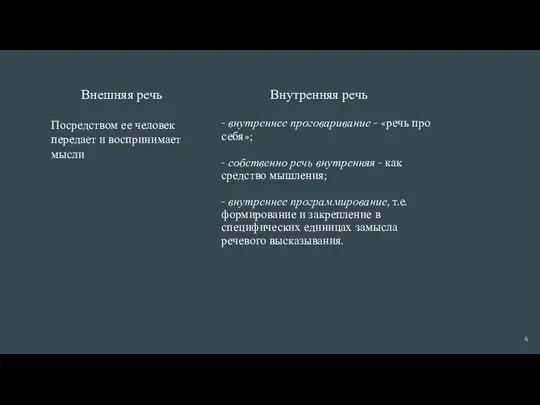 Внешняя речь

Посредством ее человек передает и воспринимает мысли

Внутренняя речь

- внутреннее проговаривание - «речь про себя»;

- собственно речь внутренняя - как средство мышления;

- внутреннее программирование, т.е. формирование и закрепление в специфических единицах замысла речевого высказывания.

6